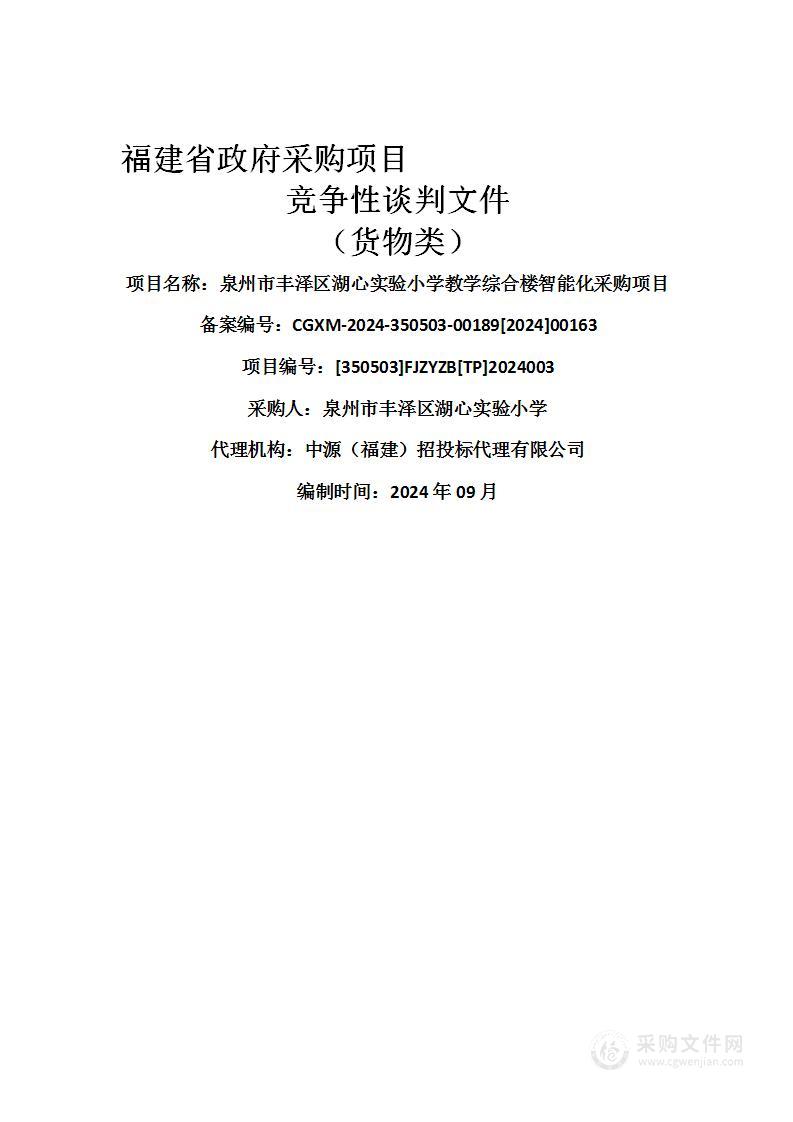 福建省政府采购项目

竞争性谈判文件

（货物类）

项目名称：泉州市丰泽区湖心实验小学教学综合楼智能化采购项目

备案编号：CGXM-2024-350503-00189[2024]00163

项目编号：[350503]FJZYZB[TP]2024003

采购人：泉州市丰泽区湖心实验小学

代理机构：中源（福建）招投标代理有限公司

编制时间：2024 年 09 月

采购文件网
www.cgwenjian.com